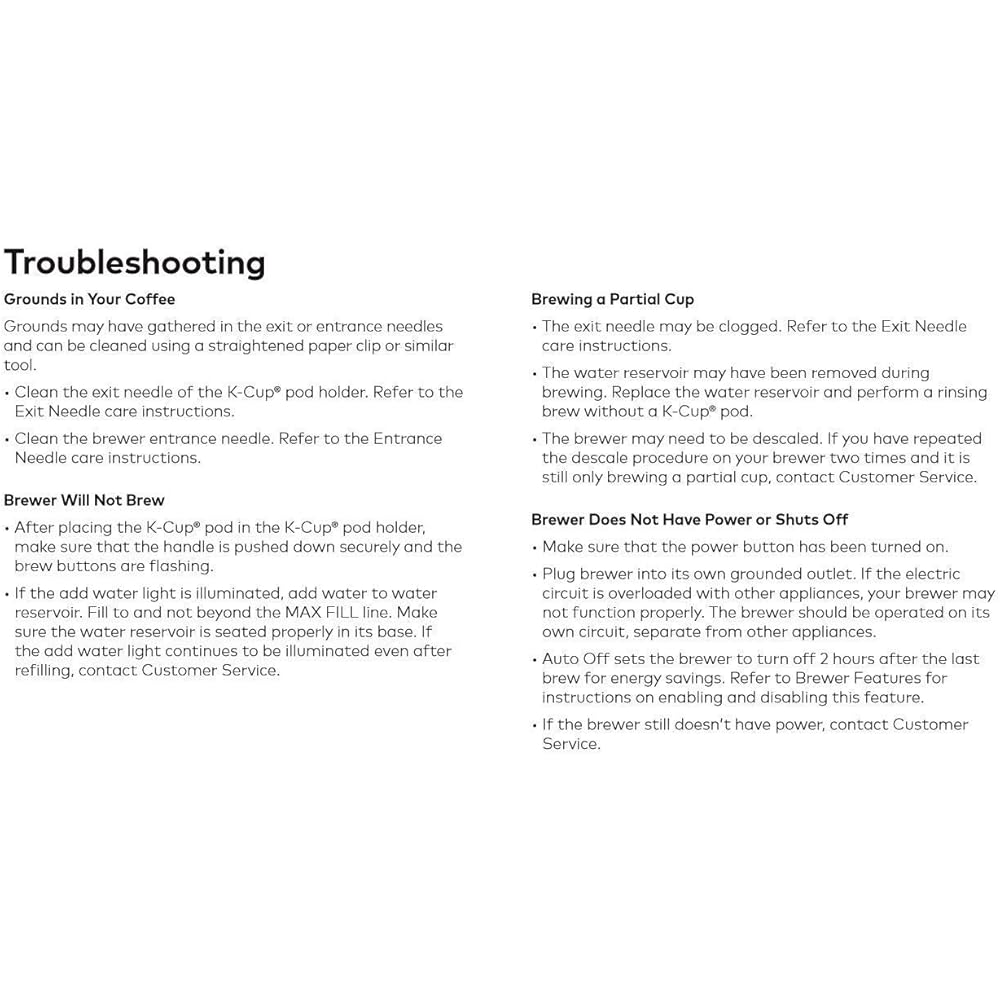 Troubleshooting

Grounds in Your Coffee

Grounds may have gathered in the exit or entrance needles and can be cleaned using a straightened paper clip or similar tool.

• Clean the exit needle of the K-Cup® pod holder. Refer to the Exit Needle care instructions.

• Clean the brewer entrance needle. Refer to the Entrance Needle care instructions.

Brewer Will Not Brew

• After placing the K-Cup® pod in the K-Cup® pod holder, make sure that the handle is pushed down securely and the brew buttons are flashing.

• If the add water light is illuminated, add water to water reservoir. Fill to and not beyond the MAX FILL line. Make sure the water reservoir is seated properly in its base. If the add water light continues to be illuminated even after refilling, contact Customer Service.

Brewing a Partial Cup

• The exit needle may be clogged. Refer to the Exit Needle care instructions.

• The water reservoir may have been removed during brewing. Replace the water reservoir and perform a rinsing brew without a K-Cup® pod.

• The brewer may need to be descaled. If you have repeated the descale procedure on your brewer two times and it is still only brewing a partial cup, contact Customer Service.

Brewer Does Not Have Power or Shuts Off

• Make sure that the power button has been turned on.

• Plug brewer into its own grounded outlet. If the electric circuit is overloaded with other appliances, your brewer may not function properly. The brewer should be operated on its own circuit, separate from other appliances.

• Auto Off sets the brewer to turn off 2 hours after the last brew for energy savings. Refer to Brewer Features for instructions on enabling and disabling this feature.

• If the brewer still doesn't have power, contact Customer Service.